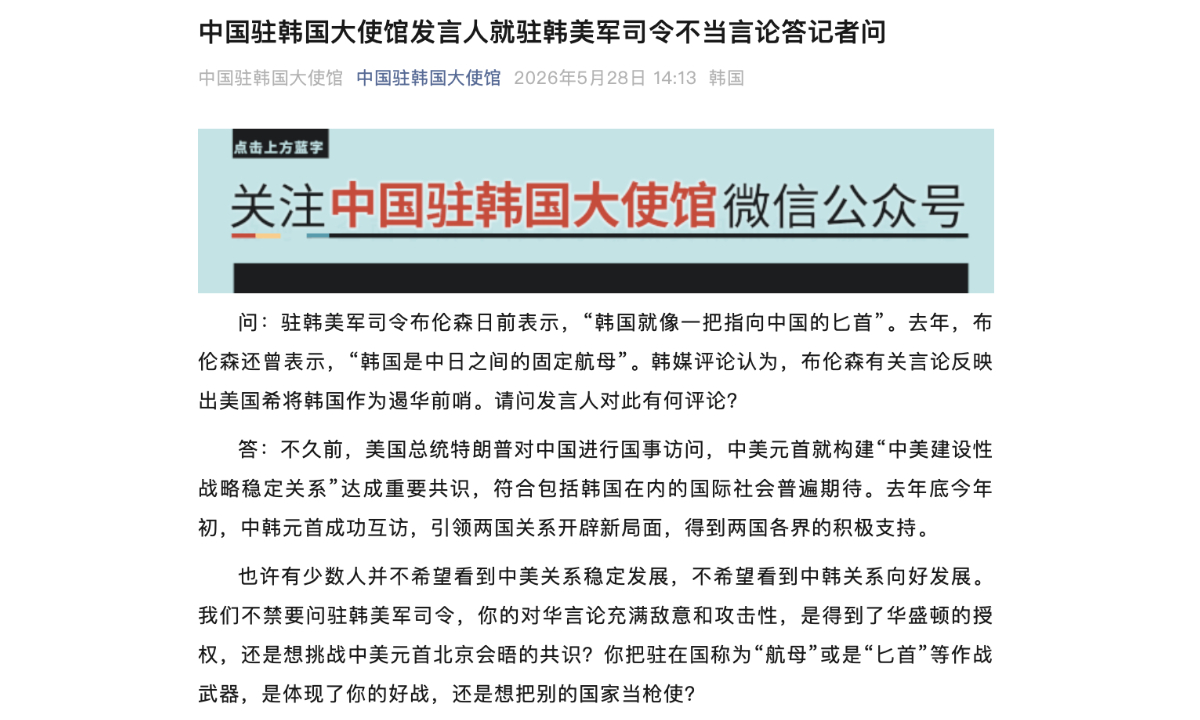 中国驻韩国大使馆发言人就驻韩美军司令不当言论答记者问

中国驻韩国大使馆 中国驻韩国大使馆 2026年5月28日 14:13 韩国

点击上方蓝字

关注中国驻韩国大使馆微信公众号

问：驻韩美军司令布伦森日前表示，“韩国就像一把指向中国的匕首”。去年，布伦森还曾表示，“韩国是中日之间的固定航母”。韩媒评论认为，布伦森有关言论反映出美国希将韩国作为遏华前哨。请问发言人对此有何评论？

答：不久前，美国总统特朗普对中国进行国事访问，中美元首就构建“中美建设性战略稳定关系”达成重要共识，符合包括韩国在内的国际社会普遍期待。去年底今年初，中韩元首成功互访，引领两国关系开辟新局面，得到两国各界的积极支持。

也许有少数人并不希望看到中美关系稳定发展，不希望看到中韩关系向好发展。我们不禁要问驻韩美军司令，你的对华言论充满敌意和攻击性，是得到了华盛顿的授权，还是想挑战中美元首北京会晤的共识？你把驻在国称为“航母”或是“匕首”等作战武器，是体现了你的好战，还是想把别的国家当枪使？